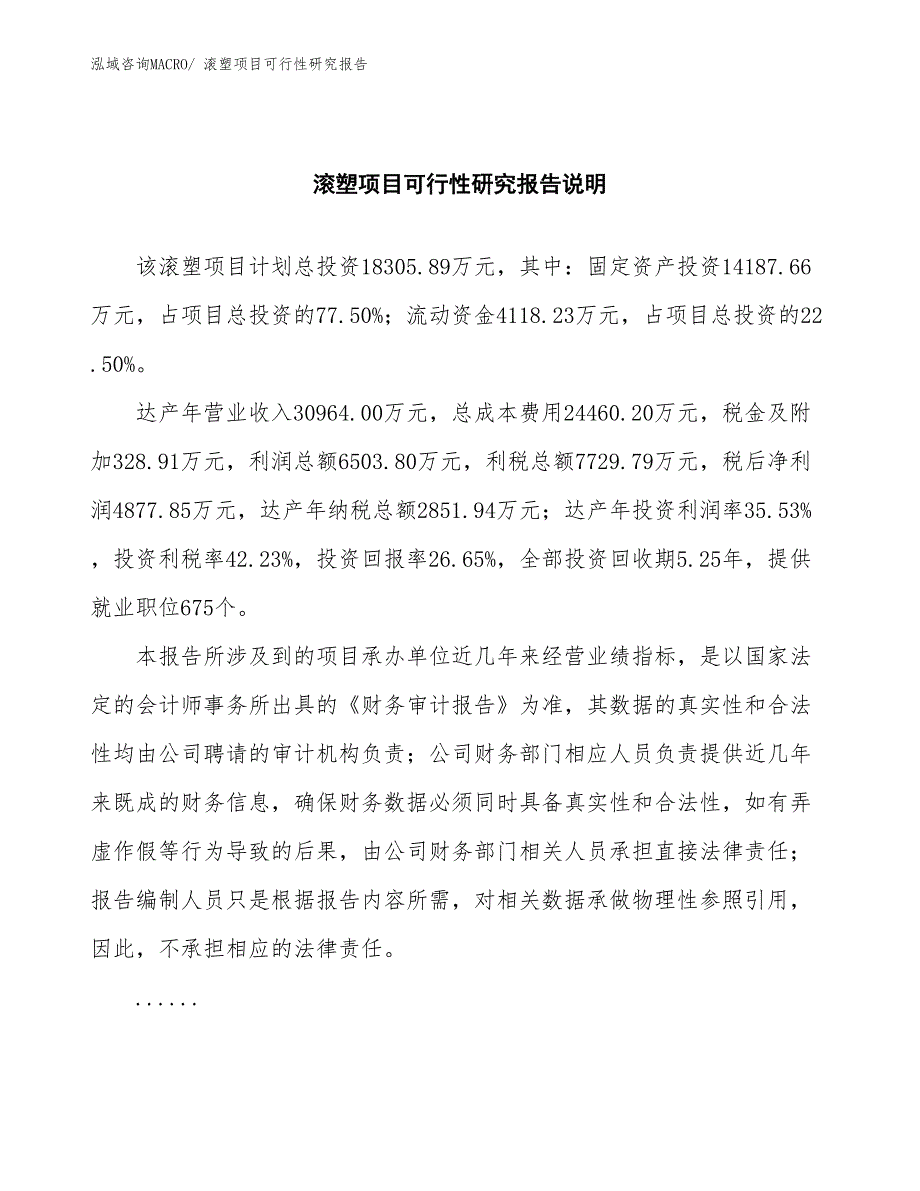 泓域咨询MACRO/ 滚塑项目可行性研究报告

滚塑项目可行性研究报告说明

该滚塑项目计划总投资18305.89万元，其中：固定资产投资14187.66万元，占项目总投资的77.50%；流动资金4118.23万元，占项目总投资的22.50%。

达产年营业收入30964.00万元，总成本费用24460.20万元，税金及附加328.91万元，利润总额6503.80万元，利税总额7729.79万元，税后净利润4877.85万元，达产年纳税总额2851.94万元；达产年投资利润率35.53%，投资利税率42.23%，投资回报率26.65%，全部投资回收期5.25年，提供就业职位675个。

本报告所涉及到的项目承办单位近几年来经营业绩指标，是以国家法定的会计师事务所出具的《财务审计报告》为准，其数据的真实性和合法性均由公司聘请的审计机构负责；公司财务部门相应人员负责提供近几年来既成的财务信息，确保财务数据必须同时具备真实性和合法性，如有弄虚作假等行为导致的后果，由公司财务部门相关人员承担直接法律责任；报告编制人员只是根据报告内容所需，对相关数据承做物理性参照引用，因此，不承担相应的法律责任。

......